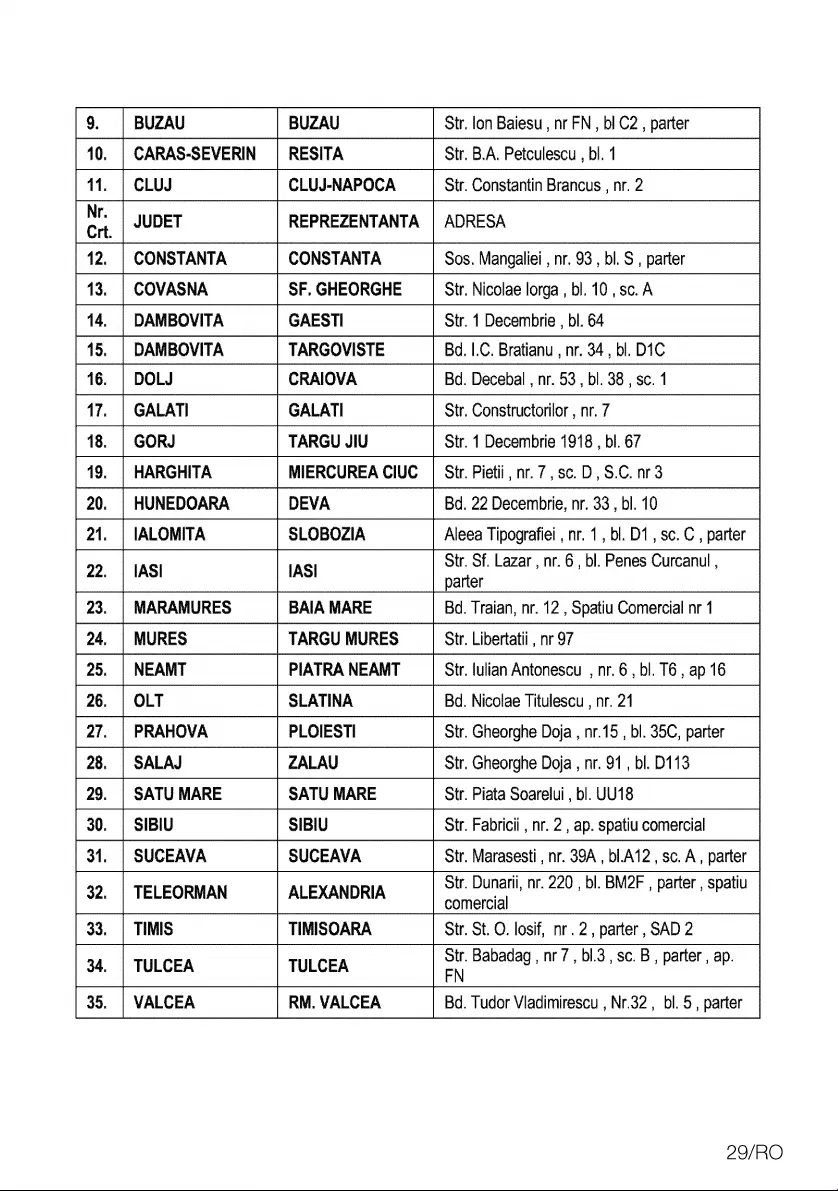 | 9. | BUZAU | BUZAU | Str. Ion Baiesu , nr FN , bl C2 , parter |
|---|---|---|---|
| 10. | CARAS-SEVERIN | RESITA | Str. B.A. Petculescu , bl. 1 |
| 11. | CLUJ | CLUJ-NAPOCA | Str. Constantin Brancus , nr. 2 |
| Nr. Crt. | JUDET | REPREZENTANTA | ADRESA |
| 12. | CONSTANTA | CONSTANTA | Sos. Mangaliei , nr. 93 , bl. S , parter |
| 13. | COVASNA | SF. GHEORGHE | Str. Nicolae Iorga , bl. 10 , sc. A |
| 14. | DAMBOVITA | GAESTI | Str. 1 Decembrie , bl. 64 |
| 15. | DAMBOVITA | TARGOVISTE | Bd. I.C. Bratianu , nr. 34 , bl. D1C |
| 16. | DOLJ | CRAIOVA | Bd. Decebal , nr. 53 , bl. 38 , sc. 1 |
| 17. | GALATI | GALATI | Str. Constructorilor , nr. 7 |
| 18. | GORJ | TARGU JIU | Str. 1 Decembrie 1918 , bl. 67 |
| 19. | HARGHITA | MIERCUREA CIUC | Str. Pietii , nr. 7 , sc. D , S.C. nr 3 |
| 20. | HUNEDOARA | DEVA | Bd. 22 Decembrie, nr. 33 , bl. 10 |
| 21. | IALOMITA | SLOBOZIA | Aleea Tipografiei , nr. 1 , bl. D1 , sc. C , parter |
| 22. | IASI | IASI | Str. Sf. Lazar , nr. 6 , bl. Penes Curcanul , parter |
| 23. | MARAMURES | BAIA MARE | Bd. Traian, nr. 12 , Spatiu Comercial nr 1 |
| 24. | MURES | TARGU MURES | Str. Libertatii , nr 97 |
| 25. | NEAMT | PIATRA NEAMT | Str. Iulian Antonescu , nr. 6 , bl. T6 , ap 16 |
| 26. | OLT | SLATINA | Bd. Nicolae Titulescu , nr. 21 |
| 27. | PRAHOVA | PLOIESTI | Str. Gheorghe Doja , nr.15 , bl. 35C, parter |
| 28. | SALAJ | ZALAU | Str. Gheorghe Doja , nr. 91 , bl. D113 |
| 29. | SATU MARE | SATU MARE | Str. Piata Soarelui , bl. UU18 |
| 30. | SIBIU | SIBIU | Str. Fabricii , nr. 2 , ap. spatiu comercial |
| 31. | SUCEAVA | SUCEAVA | Str. Marasesti , nr. 39A , bl.A12 , sc. A , parter |
| 32. | TELEORMAN | ALEXANDRIA | Str. Dunarii, nr. 220 , bl. BM2F , parter , spatiu comercial |
| 33. | TIMIS | TIMISOARA | Str. St. O. Iosif, nr . 2 , parter , SAD 2 |
| 34. | TULCEA | TULCEA | Str. Babadag , nr 7 , bl.3 , sc. B , parter , ap. FN |
| 35. | VALCEA | RM. VALCEA | Bd. Tudor Vladimirescu , Nr.32 , bl. 5 , parter |

29/RO